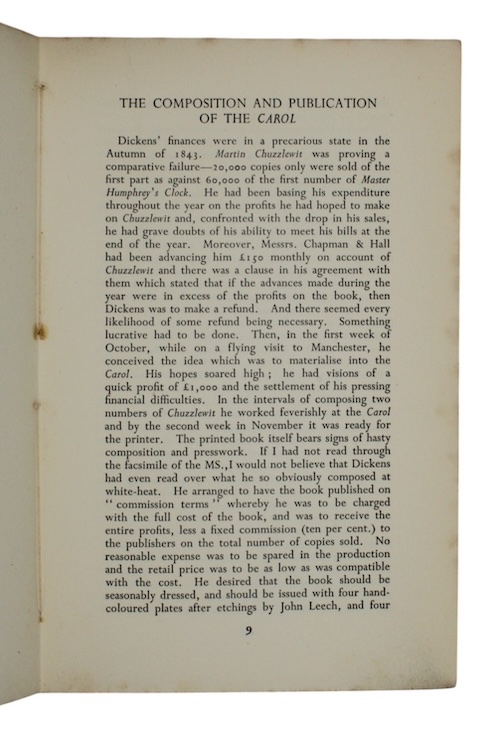 THE COMPOSITION AND PUBLICATION OF THE CAROL

Dickens' finances were in a precarious state in the Autumn of 1843. Martin Chuzzlewit was proving a comparative failure—20,000 copies only were sold of the first part as against 60,000 of the first number of Master Humphrey's Clock. He had been basing his expenditure throughout the year on the profits he had hoped to make on Chuzzlewit and, confronted with the drop in his sales, he had grave doubts of his ability to meet his bills at the end of the year. Moreover, Messrs. Chapman & Hall had been advancing him £150 monthly on account of Chuzzlewit and there was a clause in his agreement with them which stated that if the advances made during the year were in excess of the profits on the book, then Dickens was to make a refund. And there seemed every likelihood of some refund being necessary. Something lucrative had to be done. Then, in the first week of October, while on a flying visit to Manchester, he conceived the idea which was to materialise into the Carol. His hopes soared high; he had visions of a quick profit of £1,000 and the settlement of his pressing financial difficulties. In the intervals of composing two numbers of Chuzzlewit he worked feverishly at the Carol and by the second week in November it was ready for the printer. The printed book itself bears signs of hasty composition and presswork. If I had not read through the facsimile of the MS., I would not believe that Dickens had even read over what he so obviously composed at white-heat. He arranged to have the book published on "commission terms" whereby he was to be charged with the full cost of the book, and was to receive the entire profits, less a fixed commission (ten per cent.) to the publishers on the total number of copies sold. No reasonable expense was to be spared in the production and the retail price was to be as low as was compatible with the cost. He desired that the book should be seasonably dressed, and should be issued with four hand-coloured plates after etchings by John Leech, and four

9